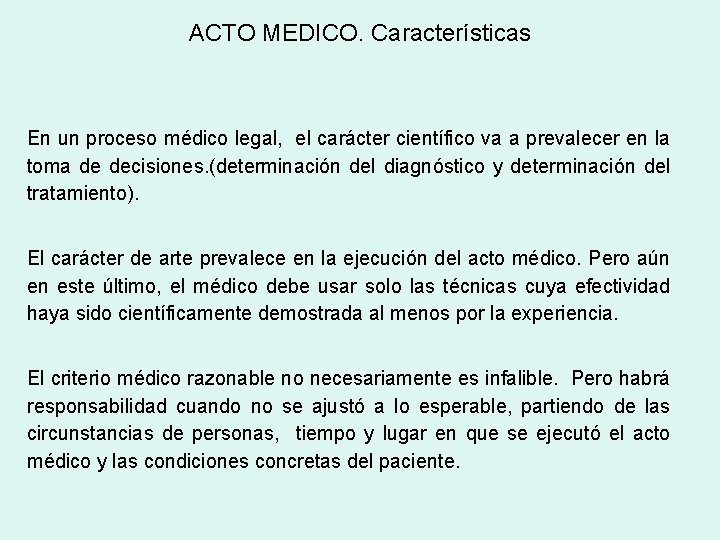 ACTO MEDICO. Características

En un proceso médico legal, el carácter científico va a prevalecer en la toma de decisiones.(determinación del diagnóstico y determinación del tratamiento).

El carácter de arte prevalece en la ejecución del acto médico. Pero aún en este último, el médico debe usar solo las técnicas cuya efectividad haya sido científicamente demostrada al menos por la experiencia.

El criterio médico razonable no necesariamente es infalible. Pero habrá responsabilidad cuando no se ajustó a lo esperable, partiendo de las circunstancias de personas, tiempo y lugar en que se ejecutó el acto médico y las condiciones concretas del paciente.